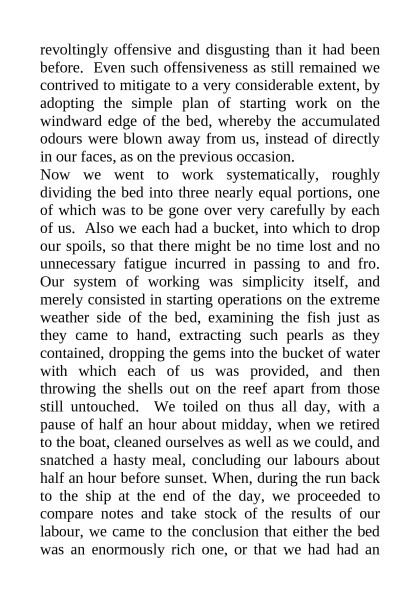 revoltingly offensive and disgusting than it had been before. Even such offensiveness as still remained we contrived to mitigate to a very considerable extent, by adopting the simple plan of starting work on the windward edge of the bed, whereby the accumulated odours were blown away from us, instead of directly in our faces, as on the previous occasion.
Now we went to work systematically, roughly dividing the bed into three nearly equal portions, one of which was to be gone over very carefully by each of us. Also we each had a bucket, into which to drop our spoils, so that there might be no time lost and no unnecessary fatigue incurred in passing to and fro. Our system of working was simplicity itself, and merely consisted in starting operations on the extreme weather side of the bed, examining the fish just as they came to hand, extracting such pearls as they contained, dropping the gems into the bucket of water with which each of us was provided, and then throwing the shells out on the reef apart from those still untouched. We toiled on thus all day, with a pause of half an hour about midday, when we retired to the boat, cleaned ourselves as well as we could, and snatched a hasty meal, concluding our labours about half an hour before sunset. When, during the run back to the ship at the end of the day, we proceeded to compare notes and take stock of the results of our labour, we came to the conclusion that either the bed was an enormously rich one, or that we had had an